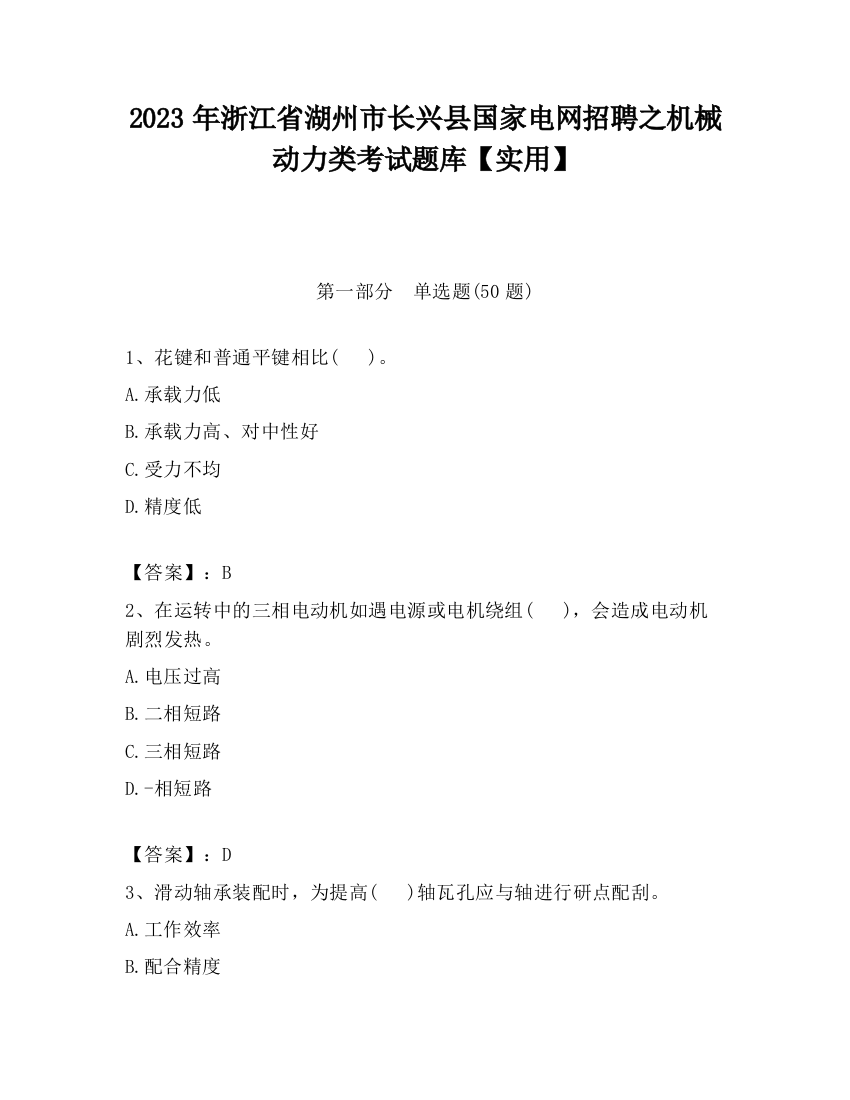 2023 年浙江省湖州市长兴县国家电网招聘之机械动力类考试题库【实用】

第一部分　单选题(50 题)

1、花键和普通平键相比(　　)。

A.承载力低

B.承载力高、对中性好

C.受力不均

D.精度低

【答案】：B

2、在运转中的三相电动机如遇电源或电机绕组(　　)，会造成电动机剧烈发热。

A.电压过高

B.二相短路

C.三相短路

D.-相短路

【答案】：D

3、滑动轴承装配时，为提高(　　)轴瓦孔应与轴进行研点配刮。

A.工作效率

B.配合精度